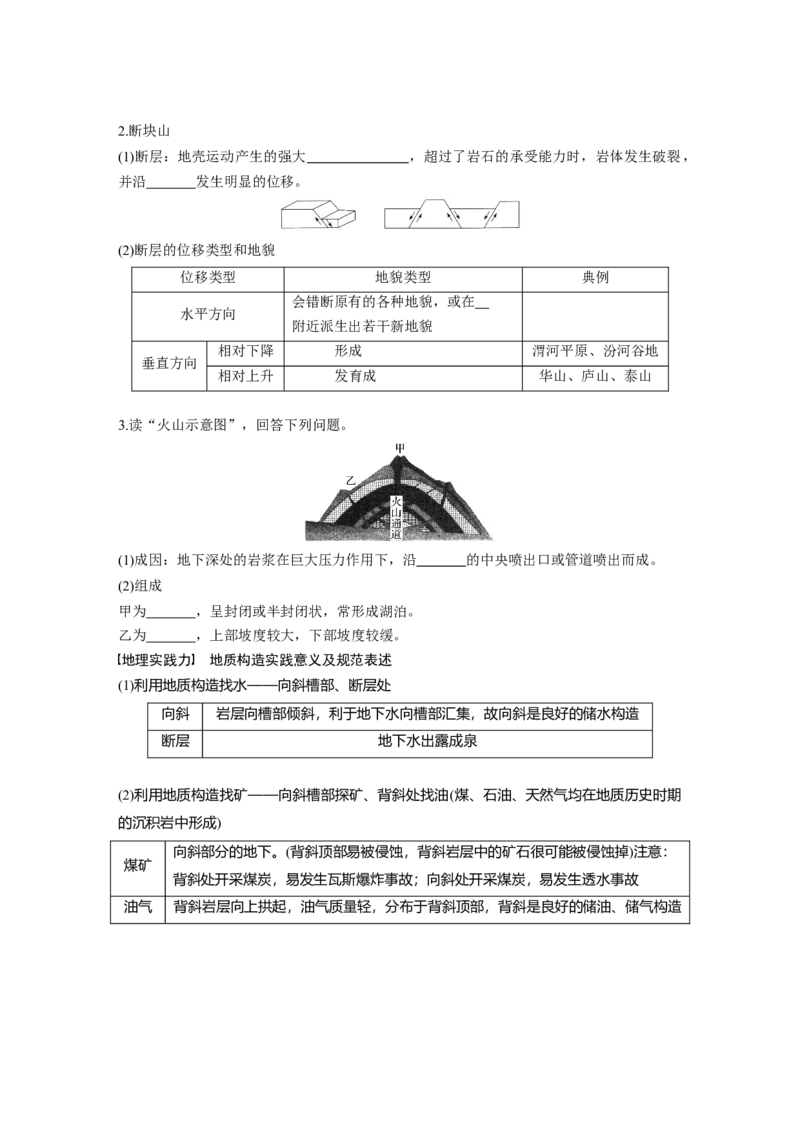 2.断块山

(1)断层：地壳运动产生的强大____，超过了岩石的承受能力时，岩体发生破裂，并沿____发生明显的位移。

(2)断层的位移类型和地貌

| 位移类型 |  | 地貌类型 | 典例 |
|---|---|---|---|
| 水平方向 |  | 会错断原有的各种地貌，或在____附近派生出若干新地貌 |  |
| 垂直方向 | 相对下降 | 形成 | 渭河平原、汾河谷地 |
|  | 相对上升 | 发育成 | 华山、庐山、泰山 |

3.读“火山示意图”，回答下列问题。

甲

乙

火山通道

(1)成因：地下深处的岩浆在巨大压力作用下，沿____的中央喷出口或管道喷出而成。

(2)组成

甲为____，呈封闭或半封闭状，常形成湖泊。

乙为____，上部坡度较大，下部坡度较缓。

【地理实践力】 地质构造实践意义及规范表述

(1)利用地质构造找水——向斜槽部、断层处

| 向斜 | 岩层向槽部倾斜，利于地下水向槽部汇集，故向斜是良好的储水构造 |
|---|---|
| 断层 | 地下水出露成泉 |

(2)利用地质构造找矿——向斜槽部探矿、背斜处找油(煤、石油、天然气均在地质历史时期的沉积岩中形成)

| 煤矿 | 向斜部分的地下。(背斜顶部易被侵蚀，背斜岩层中的矿石很可能被侵蚀掉)注意：背斜处开采煤炭，易发生瓦斯爆炸事故；向斜处开采煤炭，易发生透水事故 |
|---|---|
| 油气 | 背斜岩层向上拱起，油气质量轻，分布于背斜顶部，背斜是良好的储油、储气构造 |